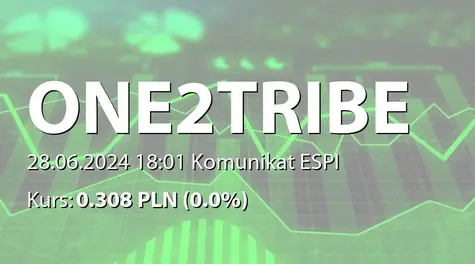 ONE2TRIBE

28.06.2024 18:01 Komunikat ESPI

Kurs: 0.308 PLN (0.0%)